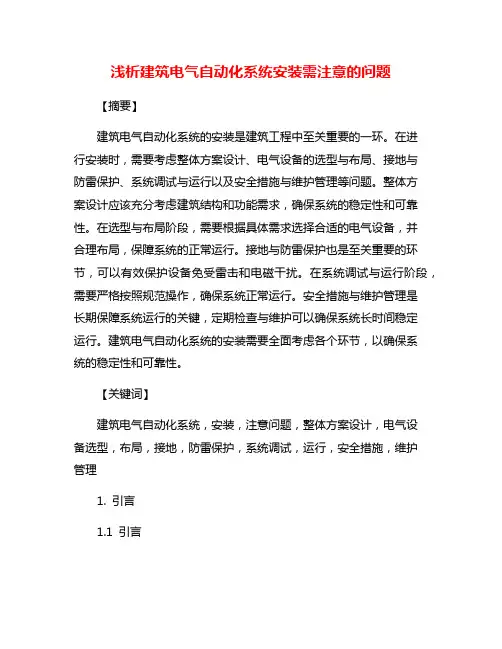 浅析建筑电气自动化系统安装需注意的问题

【摘要】

建筑电气自动化系统的安装是建筑工程中至关重要的一环。在进行安装时，需要考虑整体方案设计、电气设备的选型与布局、接地与防雷保护、系统调试与运行以及安全措施与维护管理等问题。整体方案设计应该充分考虑建筑结构和功能需求，确保系统的稳定性和可靠性。在选型与布局阶段，需要根据具体需求选择合适的电气设备，并合理布局，保障系统的正常运行。接地与防雷保护也是至关重要的环节，可以有效保护设备免受雷击和电磁干扰。在系统调试与运行阶段，需要严格按照规范操作，确保系统正常运行。安全措施与维护管理是长期保障系统运行的关键，定期检查与维护可以确保系统长时间稳定运行。建筑电气自动化系统的安装需要全面考虑各个环节，以确保系统的稳定性和可靠性。

【关键词】

建筑电气自动化系统，安装，注意问题，整体方案设计，电气设备选型，布局，接地，防雷保护，系统调试，运行，安全措施，维护管理

1. 引言

1.1 引言